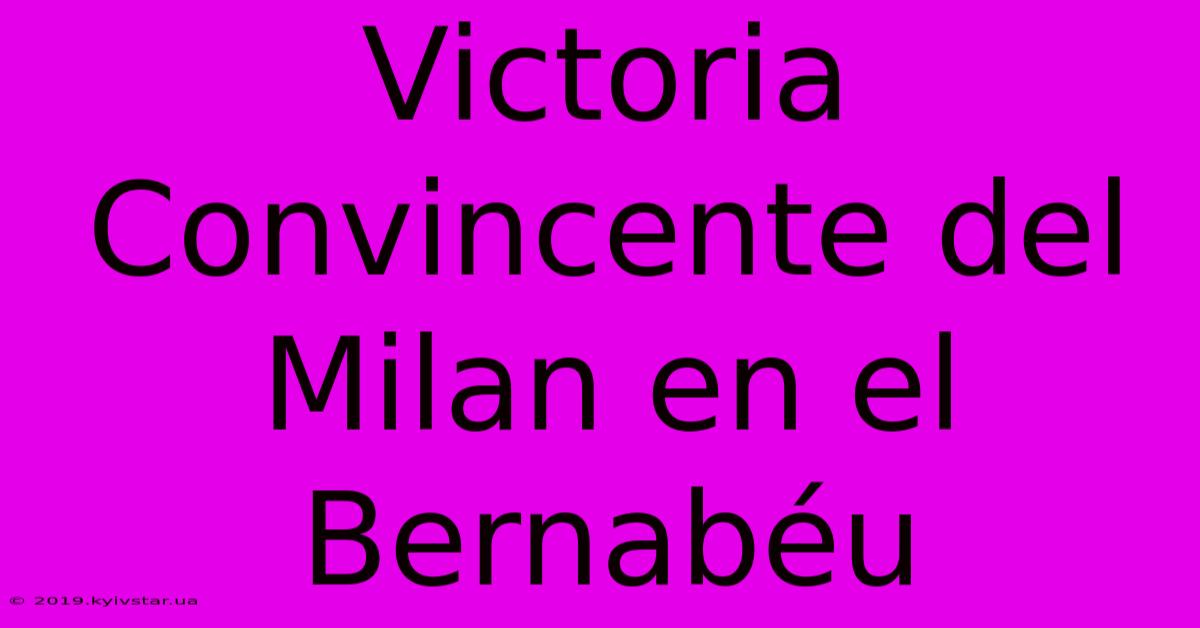 Victoria Convincente del Milan en el Bernabéu

© 2019.kyivstar.ua